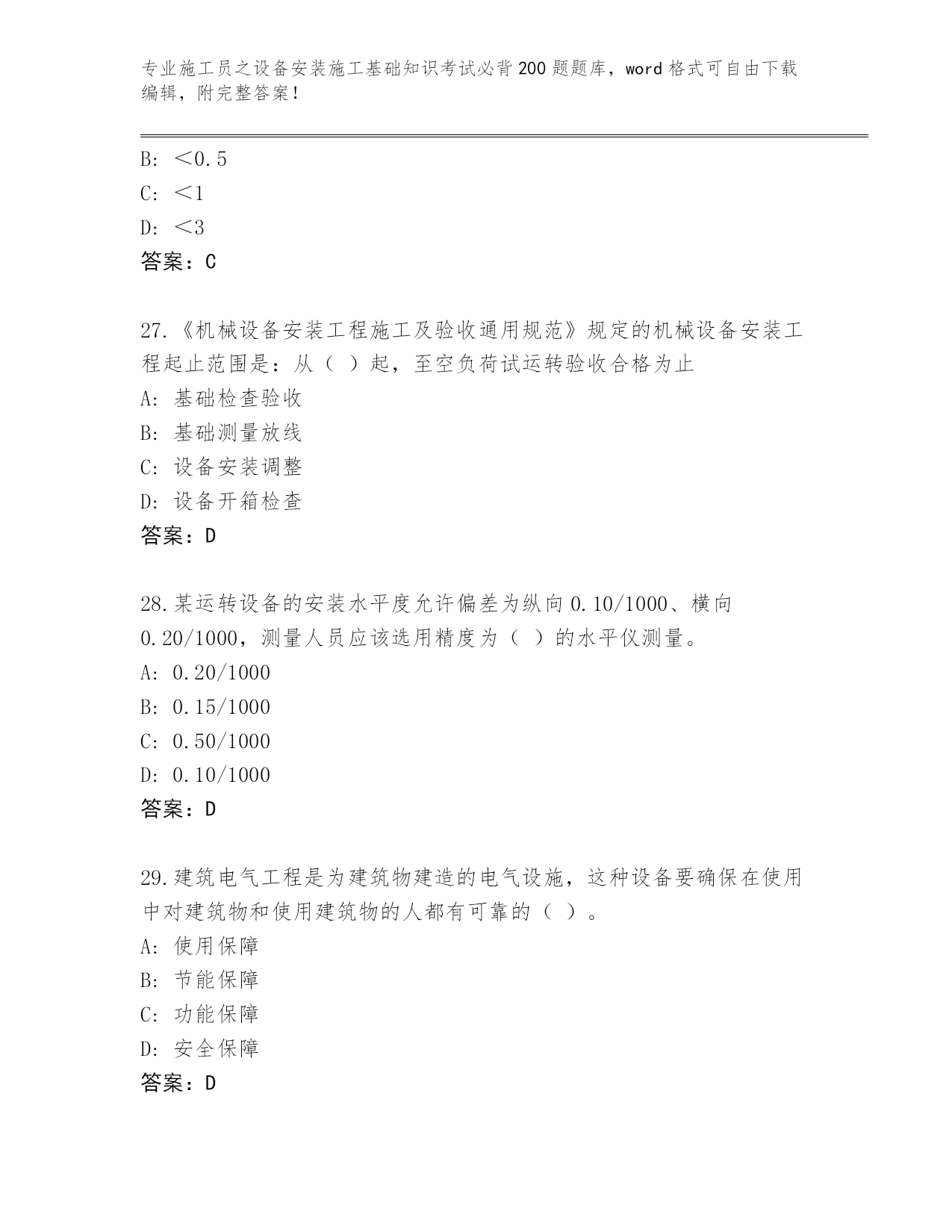 专业施工员之设备安装施工基础知识考试必背200题题库，word格式可自由下载编辑，附完整答案！

B: ＜0.5
C: ＜1
D: ＜3
答案：C

27.《机械设备安装工程施工及验收通用规范》规定的机械设备安装工程起止范围是：从（ ）起，至空负荷试运转验收合格为止
A: 基础检查验收
B: 基础测量放线
C: 设备安装调整
D: 设备开箱检查
答案：D

28.某运转设备的安装水平度允许偏差为纵向0.10/1000、横向0.20/1000，测量人员应该选用精度为（ ）的水平仪测量。
A: 0.20/1000
B: 0.15/1000
C: 0.50/1000
D: 0.10/1000
答案：D

29.建筑电气工程是为建筑物建造的电气设施，这种设备要确保在使用中对建筑物和使用建筑物的人都有可靠的（ ）。
A: 使用保障
B: 节能保障
C: 功能保障
D: 安全保障
答案：D